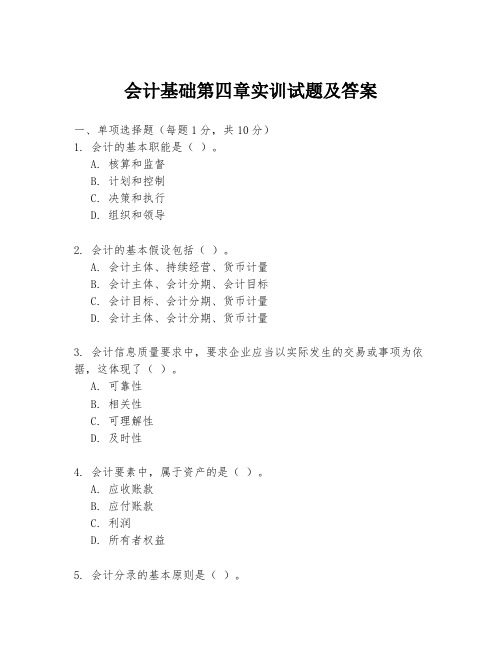 会计基础第四章实训试题及答案

一、单项选择题（每题 1 分，共 10 分）
1. 会计的基本职能是（ ）。
A. 核算和监督
B. 计划和控制
C. 决策和执行
D. 组织和领导

2. 会计的基本假设包括（ ）。
A. 会计主体、持续经营、货币计量
B. 会计主体、会计分期、会计目标
C. 会计目标、会计分期、货币计量
D. 会计主体、会计分期、货币计量

3. 会计信息质量要求中，要求企业应当以实际发生的交易或事项为依据，这体现了（ ）。
A. 可靠性
B. 相关性
C. 可理解性
D. 及时性

4. 会计要素中，属于资产的是（ ）。
A. 应收账款
B. 应付账款
C. 利润
D. 所有者权益

5. 会计分录的基本原则是（ ）。